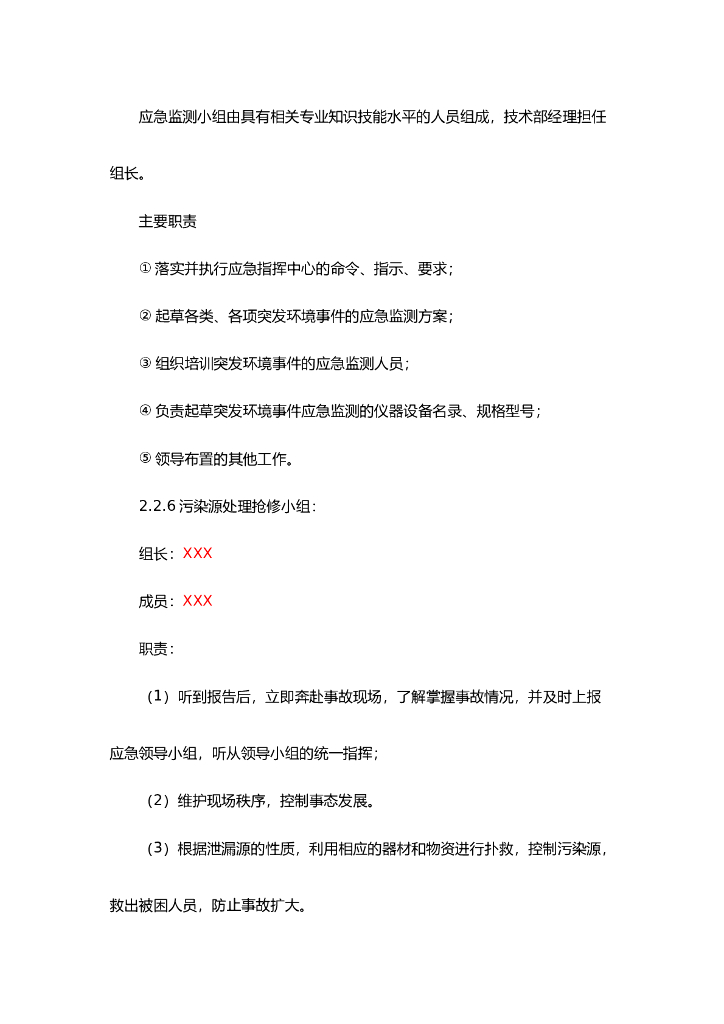 应急监测小组由具有相关专业知识技能水平的人员组成，技术部经理担任组长。

主要职责

①落实并执行应急指挥中心的命令、指示、要求；

②起草各类、各项突发环境事件的应急监测方案；

③组织培训突发环境事件的应急监测人员；

④负责起草突发环境事件应急监测的仪器设备名录、规格型号；

⑤领导布置的其他工作。

2.2.6污染源处理抢修小组：

组长：XXX

成员：XXX

职责：

（1）听到报告后，立即奔赴事故现场，了解掌握事故情况，并及时上报应急领导小组，听从领导小组的统一指挥；

（2）维护现场秩序，控制事态发展。

（3）根据泄漏源的性质，利用相应的器材和物资进行扑救，控制污染源，救出被困人员，防止事故扩大。